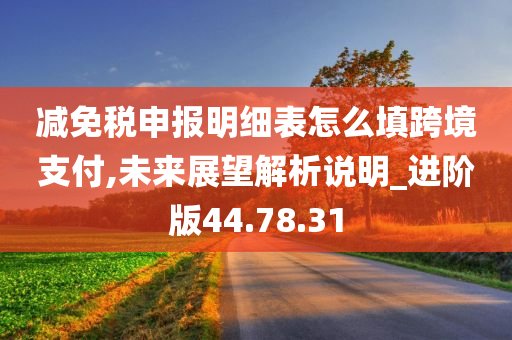 减免税申报明细表怎么填跨境支付,未来展望解析说明_进阶版44.78.31